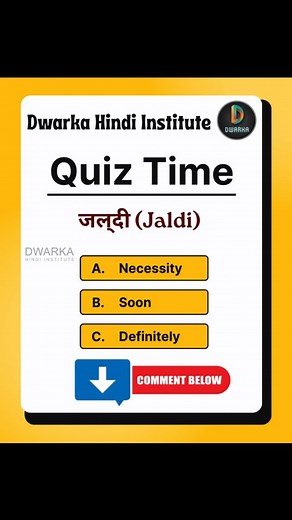 Dwarka Hindi Institute

DWARKA

Quiz Time

जल्दी (Jaldi)

DWARKA
HINDI INSTITUTE

A. Necessity

B. Soon

C. Definitely

COMMENT BELOW